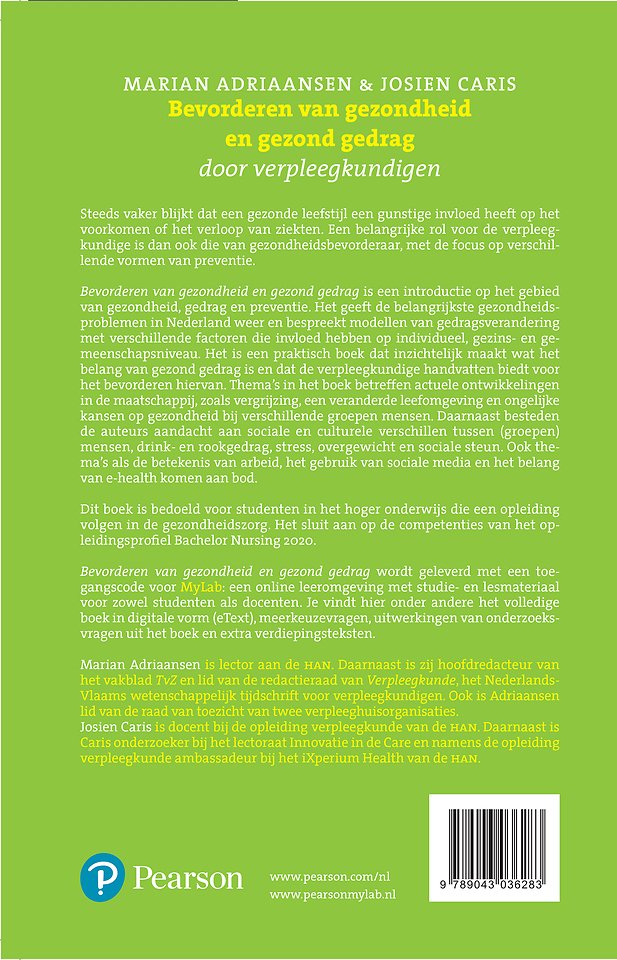 MARIAN ADRIAANSEN & JOSIEN CARIS
Bevorderen van gezondheid en gezond gedrag
door verpleegkundigen

Steeds vaker blijkt dat een gezonde leefstijl een gunstige invloed heeft op het voorkomen of het verloop van ziekten. Een belangrijke rol voor de verpleegkundige is dan ook die van gezondheidsbevorderaar, met de focus op verschillende vormen van preventie.

Bevorderen van gezondheid en gezond gedrag is een introductie op het gebied van gezondheid, gedrag en preventie. Het geeft de belangrijkste gezondheidsproblemen in Nederland weer en bespreekt modellen van gedragsverandering met verschillende factoren die invloed hebben op individueel, gezins- en gemeenschapsniveau. Het is een praktisch boek dat inzichtelijk maakt wat het belang van gezond gedrag is en dat de verpleegkundige handvatten biedt voor het bevorderen hiervan. Thema's in het boek betreffen actuele ontwikkelingen in de maatschappij, zoals vergrijzing, een veranderde leefomgeving en ongelijke kansen op gezondheid bij verschillende groepen mensen. Daarnaast besteden de auteurs aandacht aan sociale en culturele verschillen tussen (groepen) mensen, drink- en rookgedrag, stress, overgewicht en sociale steun. Ook thema's als de betekenis van arbeid, het gebruik van sociale media en het belang van e-health komen aan bod.

Dit boek is bedoeld voor studenten in het hoger onderwijs die een opleiding volgen in de gezondheidszorg. Het sluit aan op de competenties van het opleidingsprofiel Bachelor Nursing 2020.

Bevorderen van gezondheid en gezond gedrag wordt geleverd met een toegangscode voor MyLab: een online leeromgeving met studie- en lesmateriaal voor zowel studenten als docenten. Je vindt hier onder andere het volledige boek in digitale vorm (eText), meerkeuzevragen, uitwerkingen van onderzoeksvragen uit het boek en extra verdiepingsteksten.

Marian Adriaansen is lector aan de HAN. Daarnaast is zij hoofdredacteur van het vakblad TvZ en lid van de redactieraad van Verpleegkunde, het Nederlands-Vlaams wetenschappelijk tijdschrift voor verpleegkundigen. Ook is Adriaansen lid van de raad van toezicht van twee verpleeghuisorganisaties.
Josien Caris is docent bij de opleiding verpleegkunde van de HAN. Daarnaast is Caris onderzoeker bij het lectoraat Innovatie in de Care en namens de opleiding verpleegkunde ambassadeur bij het iXperium Health van de HAN.

Pearson

www.pearson.com/nl
www.pearsonmylab.nl

9 789043 036283